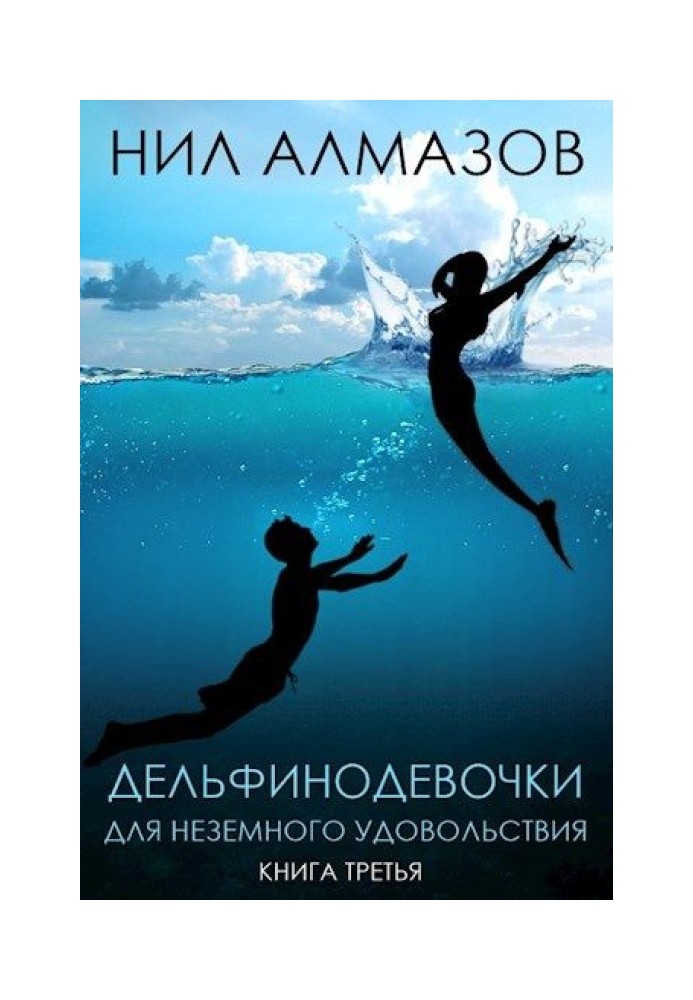 НИЛ АЛМАЗОВ

ДЕЛЬФИНОДЕВОЧКИ
ДЛЯ НЕЗЕМНОГО УДОВОЛЬСТВИЯ
КНИГА ТРЕТЬЯ